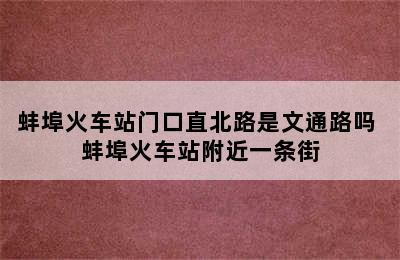 蚌埠火车站门口直北路是文通路吗
蚌埠火车站附近一条街